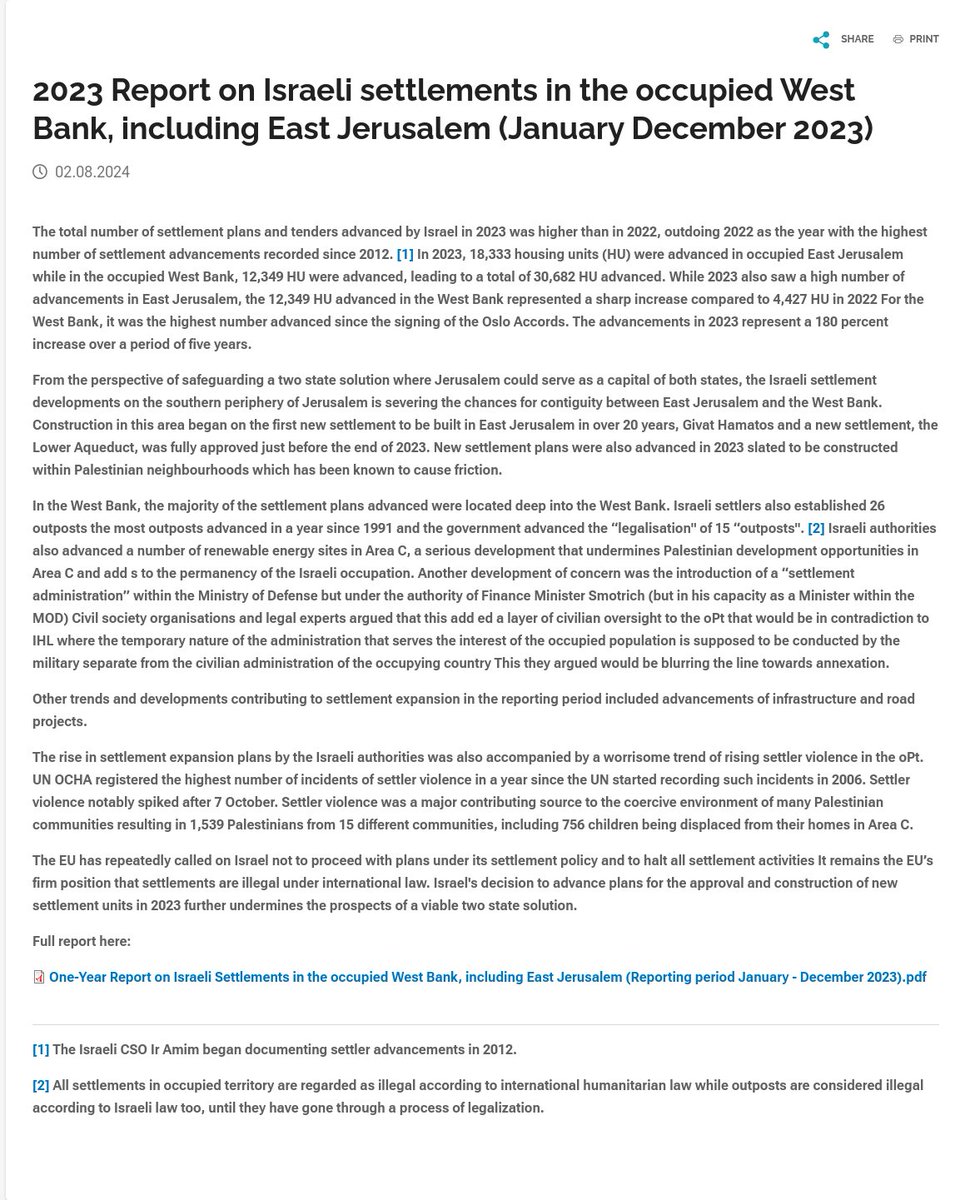 SHARE PRINT

2023 Report on Israeli settlements in the occupied West Bank, including East Jerusalem (January December 2023)

02.08.2024

The total number of settlement plans and tenders advanced by Israel in 2023 was higher than in 2022, outdoing 2022 as the year with the highest number of settlement advancements recorded since 2012. [1] In 2023, 18,333 housing units (HU) were advanced in occupied East Jerusalem while in the occupied West Bank, 12,349 HU were advanced, leading to a total of 30,682 HU advanced. While 2023 also saw a high number of advancements in East Jerusalem, the 12,349 HU advanced in the West Bank represented a sharp increase compared to 4,427 HU in 2022 For the West Bank, it was the highest number advanced since the signing of the Oslo Accords. The advancements in 2023 represent a 180 percent increase over a period of five years.

From the perspective of safeguarding a two state solution where Jerusalem could serve as a capital of both states, the Israeli settlement developments on the southern periphery of Jerusalem is severing the chances for contiguity between East Jerusalem and the West Bank. Construction in this area began on the first new settlement to be built in East Jerusalem in over 20 years, Givat Hamatos and a new settlement, the Lower Aqueduct, was fully approved just before the end of 2023. New settlement plans were also advanced in 2023 slated to be constructed within Palestinian neighbourhoods which has been known to cause friction.

In the West Bank, the majority of the settlement plans advanced were located deep into the West Bank. Israeli settlers also established 26 outposts the most outposts advanced in a year since 1991 and the government advanced the "legalisation" of 15 "outposts". [2] Israeli authorities also advanced a number of renewable energy sites in Area C, a serious development that undermines Palestinian development opportunities in Area C and add s to the permanency of the Israeli occupation. Another development of concern was the introduction of a "settlement administration" within the Ministry of Defense but under the authority of Finance Minister Smotrich (but in his capacity as a Minister within the MOD) Civil society organisations and legal experts argued that this add ed a layer of civilian oversight to the oPt that would be in contradiction to IHL where the temporary nature of the administration that serves the interest of the occupied population is supposed to be conducted by the military separate from the civilian administration of the occupying country This they argued would be blurring the line towards annexation.

Other trends and developments contributing to settlement expansion in the reporting period included advancements of infrastructure and road projects.

The rise in settlement expansion plans by the Israeli authorities was also accompanied by a worrisome trend of rising settler violence in the oPt. UN OCHA registered the highest number of incidents of settler violence in a year since the UN started recording such incidents in 2006. Settler violence notably spiked after 7 October. Settler violence was a major contributing source to the coercive environment of many Palestinian communities resulting in 1,539 Palestinians from 15 different communities, including 756 children being displaced from their homes in Area C.

The EU has repeatedly called on Israel not to proceed with plans under its settlement policy and to halt all settlement activities It remains the EU's firm position that settlements are illegal under international law. Israel's decision to advance plans for the approval and construction of new settlement units in 2023 further undermines the prospects of a viable two state solution.

Full report here:

One-Year Report on Israeli Settlements in the occupied West Bank, including East Jerusalem (Reporting period January - December 2023).pdf

[1] The Israeli CSO Ir Amim began documenting settler advancements in 2012.

[2] All settlements in occupied territory are regarded as illegal according to international humanitarian law while outposts are considered illegal according to Israeli law too, until they have gone through a process of legalization.